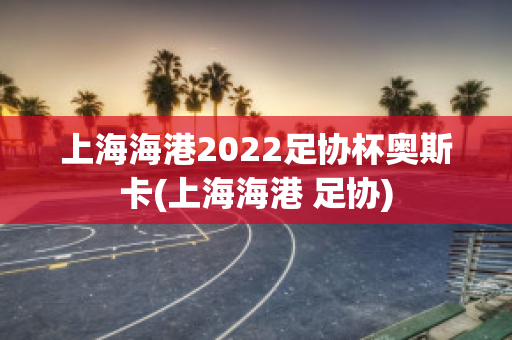 上海海港2022足协杯奥斯卡(上海海港 足协)